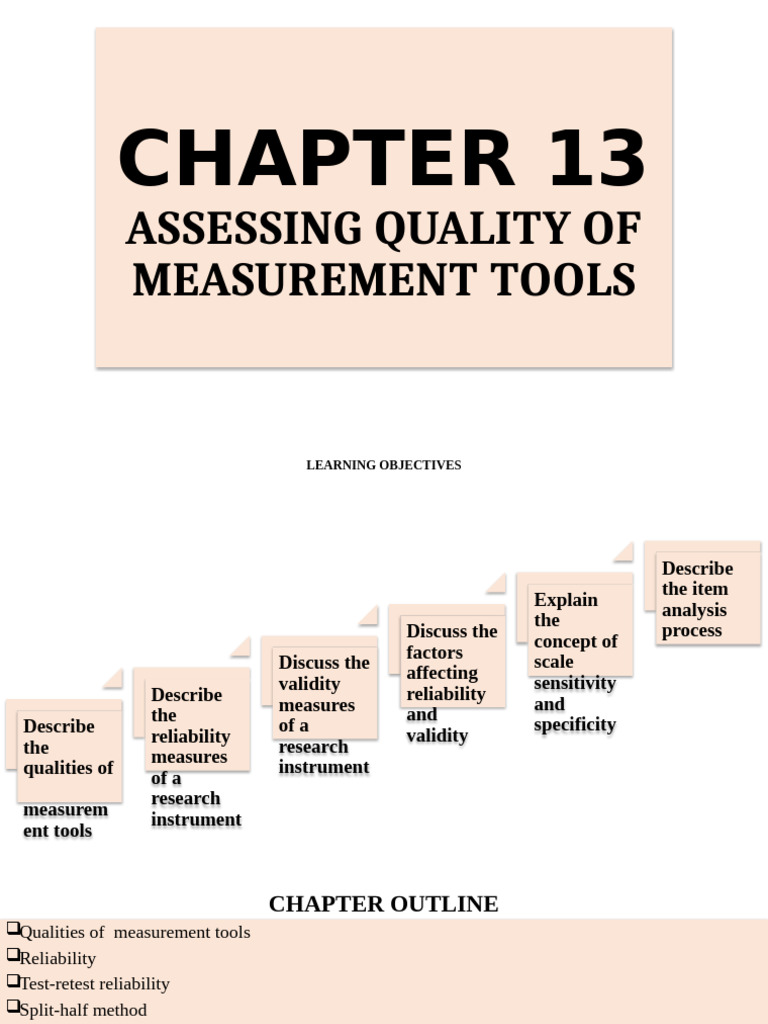 CHAPTER 13
ASSESSING QUALITY OF MEASUREMENT TOOLS

LEARNING OBJECTIVES

Describe the qualities of measurem ent tools

Describe the reliability measures of a research instrument

Discuss the validity measures of a research instrument

Discuss the factors affecting reliability and validity

Explain the concept of scale sensitivity and specificity

Describe the item analysis process

CHAPTER OUTLINE

❑Qualities of measurement tools
❑Reliability
❑Test-retest reliability
❑Split-half method